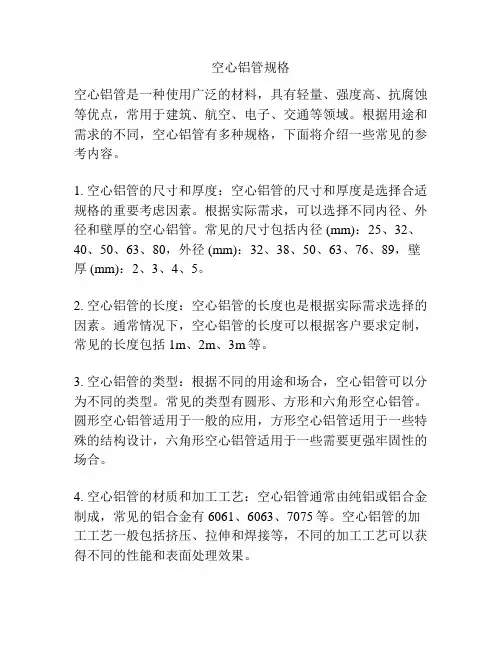 空心铝管规格

空心铝管是一种使用广泛的材料，具有轻量、强度高、抗腐蚀等优点，常用于建筑、航空、电子、交通等领域。根据用途和需求的不同，空心铝管有多种规格，下面将介绍一些常见的参考内容。

1. 空心铝管的尺寸和厚度：空心铝管的尺寸和厚度是选择合适规格的重要考虑因素。根据实际需求，可以选择不同内径、外径和壁厚的空心铝管。常见的尺寸包括内径 (mm)：25、32、40、50、63、80，外径 (mm)：32、38、50、63、76、89，壁厚 (mm)：2、3、4、5。

2. 空心铝管的长度：空心铝管的长度也是根据实际需求选择的因素。通常情况下，空心铝管的长度可以根据客户要求定制，常见的长度包括 1m、2m、3m 等。

3. 空心铝管的类型：根据不同的用途和场合，空心铝管可以分为不同的类型。常见的类型有圆形、方形和六角形空心铝管。圆形空心铝管适用于一般的应用，方形空心铝管适用于一些特殊的结构设计，六角形空心铝管适用于一些需要更强牢固性的场合。

4. 空心铝管的材质和加工工艺：空心铝管通常由纯铝或铝合金制成，常见的铝合金有 6061、6063、7075 等。空心铝管的加工工艺一般包括挤压、拉伸和焊接等，不同的加工工艺可以获得不同的性能和表面处理效果。